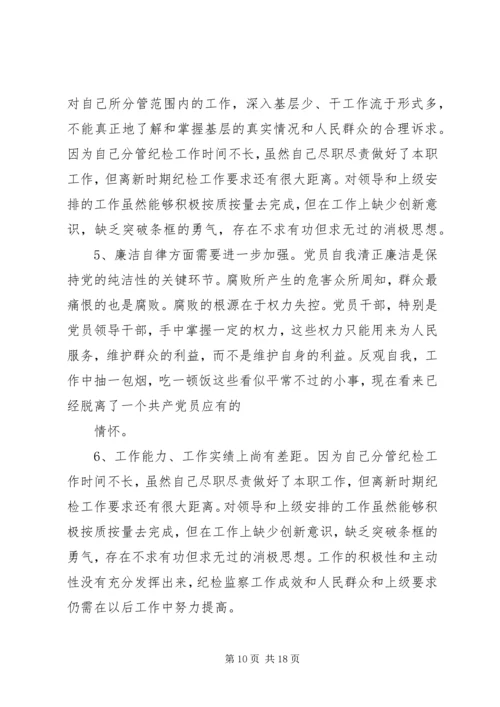 对自己所分管范围内的工作，深入基层少、干工作流于形式多，不能真正地了解和掌握基层的真实情况和人民群众的合理诉求。因为自己分管纪检工作时间不长，虽然自己尽职尽责做好了本职工作，但离新时期纪检工作要求还有很大距离。对领导和上级安排的工作虽然能够积极按质按量去完成，但在工作上缺少创新意识，缺乏突破条框的勇气，存在不求有功但求无过的消极思想。

5、廉洁自律方面需要进一步加强。党员自我清正廉洁是保持党的纯洁性的关键环节。腐败所产生的危害众所周知，群众最痛恨的也是腐败。腐败的根源在于权力失控。党员干部，特别是党员领导干部，手中掌握一定的权力，这些权力只能用来为人民服务，维护群众的利益，而不是维护自身的利益。反观自我，工作中抽一包烟，吃一顿饭这些看似平常不过的小事，现在看来已经脱离了一个共产党员应有的

情怀。

6、工作能力、工作实绩上尚有差距。因为自己分管纪检工作时间不长，虽然自己尽职尽责做好了本职工作，但离新时期纪检工作要求还有很大距离。对领导和上级安排的工作虽然能够积极按质按量去完成，但在工作上缺少创新意识，缺乏突破条框的勇气，存在不求有功但求无过的消极思想。工作的积极性和主动性没有充分发挥出来，纪检监察工作成效和人民群众和上级要求仍需在以后工作中努力提高。

第 10 页 共 18 页